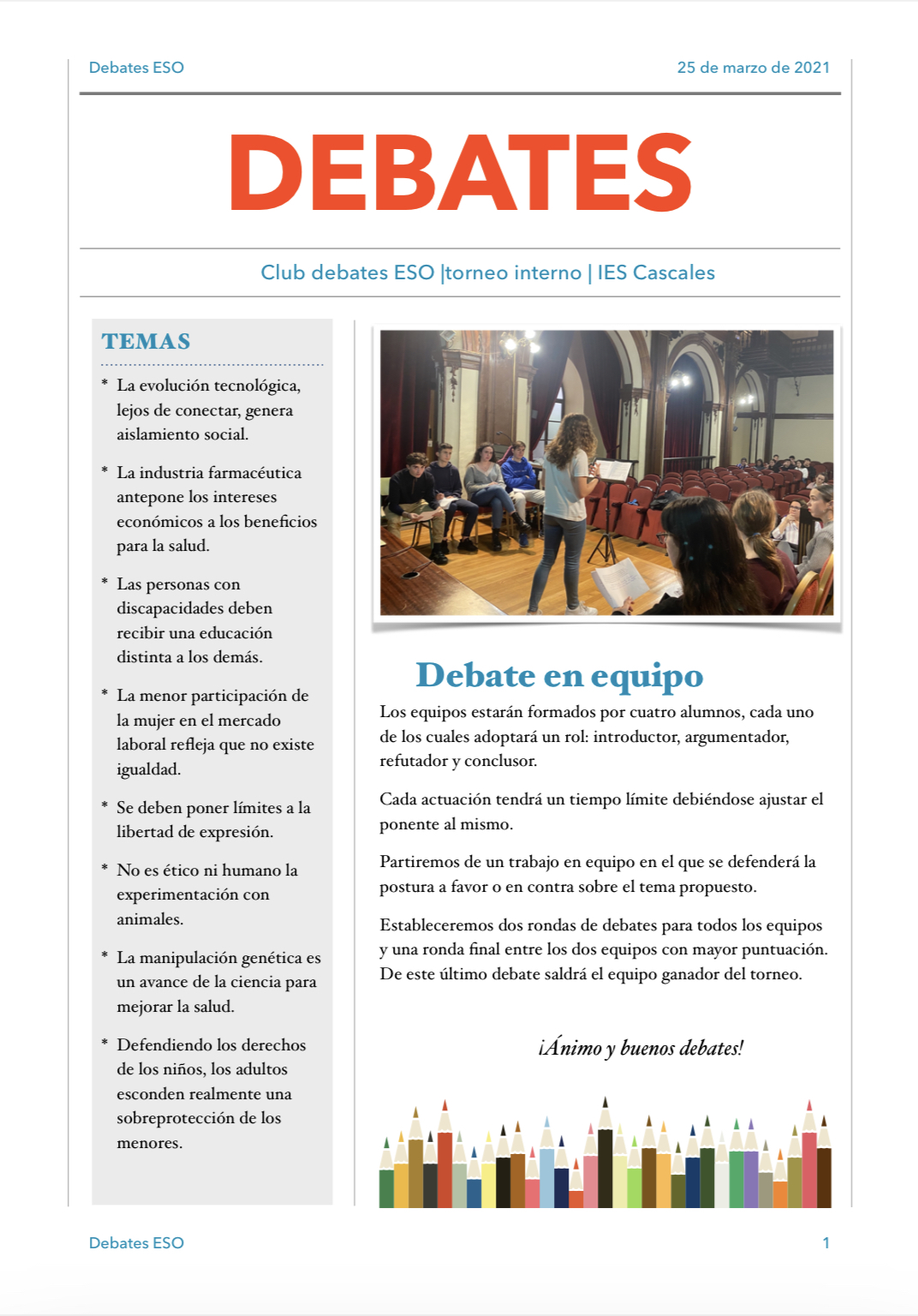 Debates ESO

25 de marzo de 2021

DEBATES

Club debates ESO |torneo interno | IES Cascales

TEMAS

* La evolución tecnológica, lejos de conectar, genera aislamiento social.

* La industria farmacéutica antepone los intereses económicos a los beneficios para la salud.

* Las personas con discapacidades deben recibir una educación distinta a los demás.

* La menor participación de la mujer en el mercado laboral refleja que no existe igualdad.

* Se deben poner límites a la libertad de expresión.

* No es ético ni humano la experimentación con animales.

* La manipulación genética es un avance de la ciencia para mejorar la salud.

* Defendiendo los derechos de los niños, los adultos esconden realmente una sobreprotección de los menores.

Debate en equipo

Los equipos estarán formados por cuatro alumnos, cada uno de los cuales adoptará un rol: introductor, argumentador, refutador y conclusor.

Cada actuación tendrá un tiempo límite debiéndose ajustar el ponente al mismo.

Partiremos de un trabajo en equipo en el que se defenderá la postura a favor o en contra sobre el tema propuesto.

Estableceremos dos rondas de debates para todos los equipos y una ronda final entre los dos equipos con mayor puntuación. De este último debate saldrá el equipo ganador del torneo.

¡Ánimo y buenos debates!

Debates ESO

1